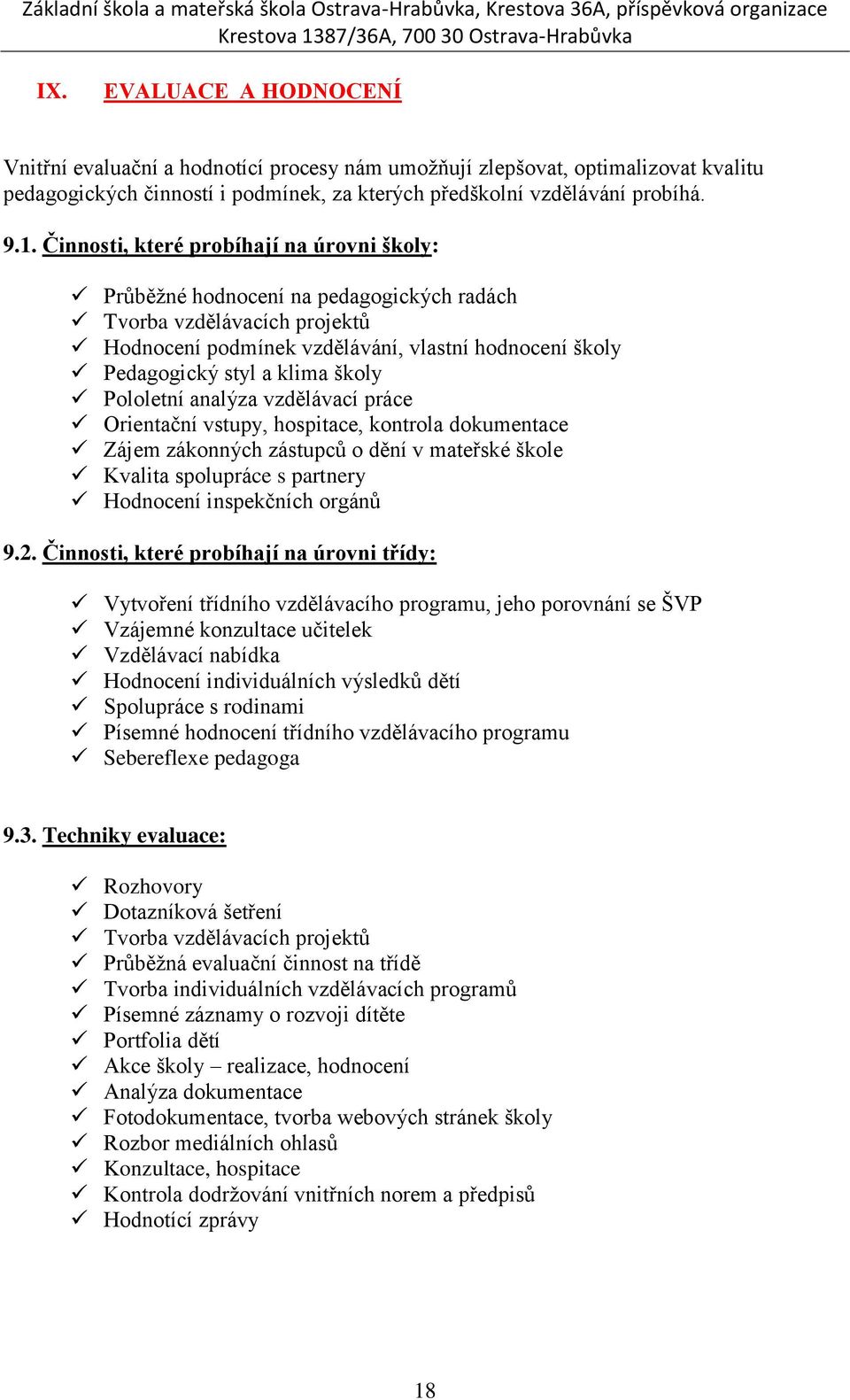 Základní škola a mateřská škola Ostrava-Hrabůvka, Krestova 36A, příspěvková organizace
Krestova 1387/36A, 700 30 Ostrava-Hrabůvka

IX. EVALUACE A HODNOCENÍ

Vnitřní evaluační a hodnotící procesy nám umožňují zlepšovat, optimalizovat kvalitu pedagogických činností i podmínek, za kterých předškolní vzdělávání probíhá.

9.1. Činnosti, které probíhají na úrovni školy:

✓ Průběžné hodnocení na pedagogických radách
✓ Tvorba vzdělávacích projektů
✓ Hodnocení podmínek vzdělávání, vlastní hodnocení školy
✓ Pedagogický styl a klima školy
✓ Pololetní analýza vzdělávací práce
✓ Orientační vstupy, hospitace, kontrola dokumentace
✓ Zájem zákonných zástupců o dění v mateřské škole
✓ Kvalita spolupráce s partnery
✓ Hodnocení inspekčních orgánů

9.2. Činnosti, které probíhají na úrovni třídy:

✓ Vytvoření třídního vzdělávacího programu, jeho porovnání se ŠVP
✓ Vzájemné konzultace učitelek
✓ Vzdělávací nabídka
✓ Hodnocení individuálních výsledků dětí
✓ Spolupráce s rodinami
✓ Písemné hodnocení třídního vzdělávacího programu
✓ Sebereflexe pedagoga

9.3. Techniky evaluace:

✓ Rozhovory
✓ Dotazníková šetření
✓ Tvorba vzdělávacích projektů
✓ Průběžná evaluační činnost na třídě
✓ Tvorba individuálních vzdělávacích programů
✓ Písemné záznamy o rozvoji dítěte
✓ Portfolia dětí
✓ Akce školy – realizace, hodnocení
✓ Analýza dokumentace
✓ Fotodokumentace, tvorba webových stránek školy
✓ Rozbor mediálních ohlasů
✓ Konzultace, hospitace
✓ Kontrola dodržování vnitřních norem a předpisů
✓ Hodnotící zprávy

18